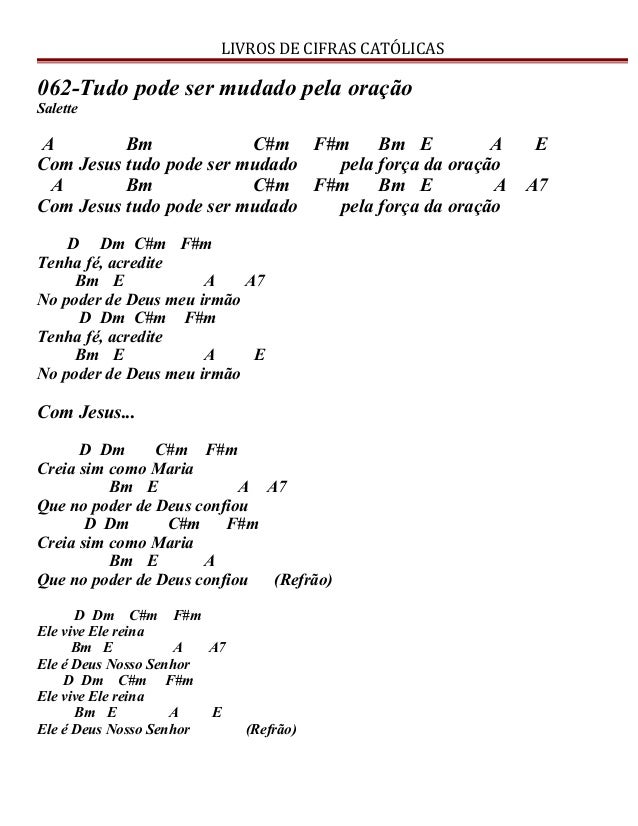 LIVROS DE CIFRAS CATÓLICAS

062-Tudo pode ser mudado pela oração
Salette

A Bm C#m F#m Bm E A E
Com Jesus tudo pode ser mudado pela força da oração
A Bm C#m F#m Bm E A A7
Com Jesus tudo pode ser mudado pela força da oração

D Dm C#m F#m
Tenha fé, acredite
Bm E A A7
No poder de Deus meu irmão
D Dm C#m F#m
Tenha fé, acredite
Bm E A E
No poder de Deus meu irmão

Com Jesus...

D Dm C#m F#m
Creia sim como Maria
Bm E A A7
Que no poder de Deus confiou
D Dm C#m F#m
Creia sim como Maria
Bm E A
Que no poder de Deus confiou (Refrão)

D Dm C#m F#m
Ele vive Ele reina
Bm E A A7
Ele é Deus Nosso Senhor
D Dm C#m F#m
Ele vive Ele reina
Bm E A E
Ele é Deus Nosso Senhor (Refrão)